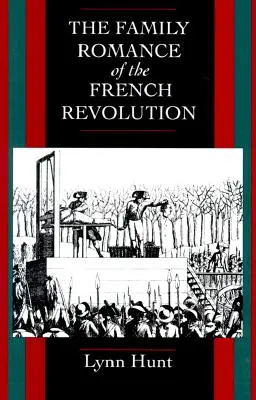 THE FAMILY ROMANCE of the FRENCH REVOLUTION

Lynn Hunt